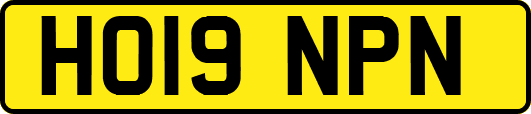 HO19 NPN